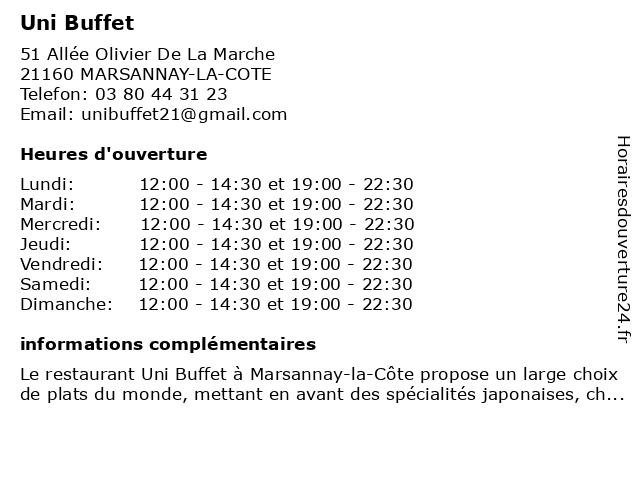 Uni Buffet

51 Allée Olivier De La Marche
21160 MARSANNAY-LA-COTE
Telefon: 03 80 44 31 23
Email: unibuffet21@gmail.com

Heures d'ouverture

| | |
|---|---|
| Lundi: | 12:00 - 14:30 et 19:00 - 22:30 |
| Mardi: | 12:00 - 14:30 et 19:00 - 22:30 |
| Mercredi: | 12:00 - 14:30 et 19:00 - 22:30 |
| Jeudi: | 12:00 - 14:30 et 19:00 - 22:30 |
| Vendredi: | 12:00 - 14:30 et 19:00 - 22:30 |
| Samedi: | 12:00 - 14:30 et 19:00 - 22:30 |
| Dimanche: | 12:00 - 14:30 et 19:00 - 22:30 |

informations complémentaires

Le restaurant Uni Buffet à Marsannay-la-Côte propose un large choix de plats du monde, mettant en avant des spécialités japonaises, ch...

Horairesdouverture24.fr